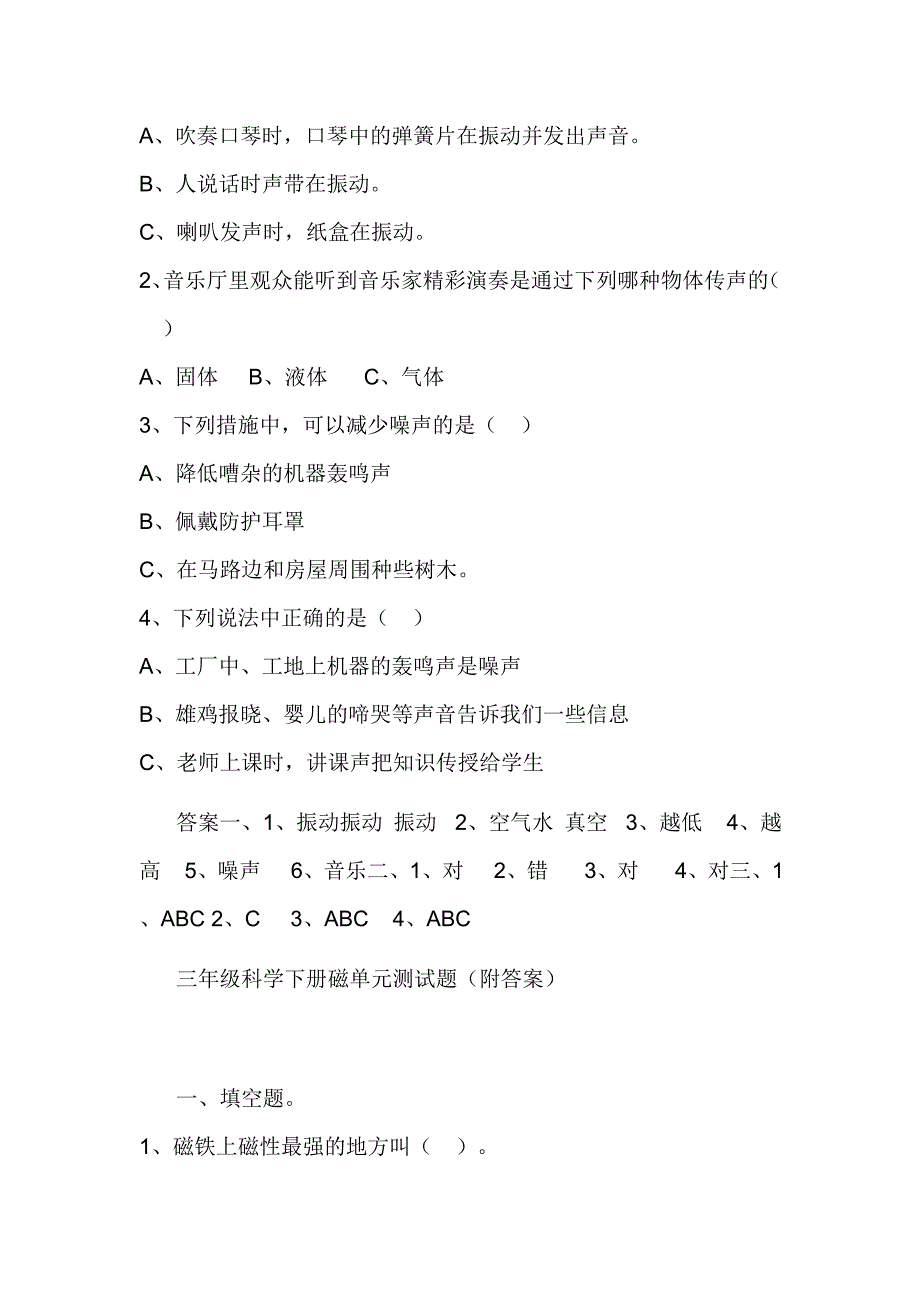 A、吹奏口琴时，口琴中的弹簧片在振动并发出声音。

B、人说话时声带在振动。

C、喇叭发声时，纸盒在振动。

2、音乐厅里观众能听到音乐家精彩演奏是通过下列哪种物体传声的（ ）

A、固体 B、液体 C、气体

3、下列措施中，可以减少噪声的是（ ）

A、降低嘈杂的机器轰鸣声

B、佩戴防护耳罩

C、在马路边和房屋周围种些树木。

4、下列说法中正确的是（ ）

A、工厂中、工地上机器的轰鸣声是噪声

B、雄鸡报晓、婴儿的啼哭等声音告诉我们一些信息

C、老师上课时，讲课声把知识传授给学生

答案一、1、振动振动 振动 2、空气水 真空 3、越低 4、越高 5、噪声 6、音乐二、1、对 2、错 3、对 4、对三、1、ABC 2、C 3、ABC 4、ABC

三年级科学下册磁单元测试题（附答案）

一、填空题。

1、磁铁上磁性最强的地方叫（ ）。